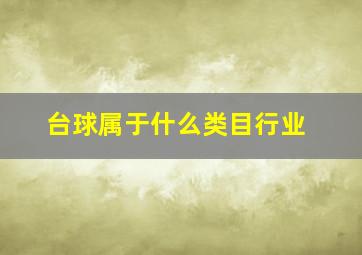 台球属于什么类目行业